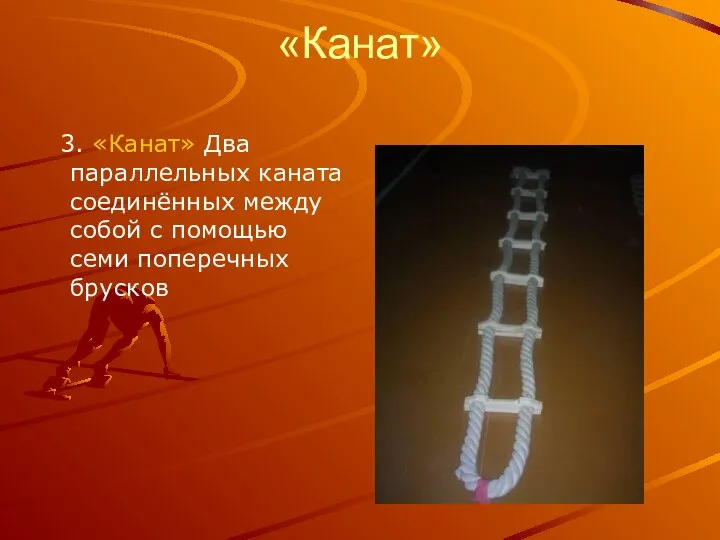 «Канат»

3. «Канат» Два параллельных каната соединённых между собой с помощью семи поперечных брусков